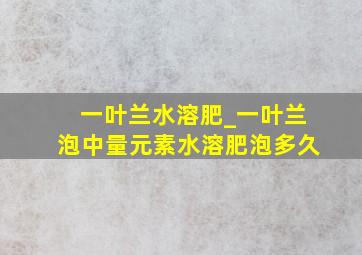 一叶兰水溶肥_一叶兰泡中量元素水溶肥泡多久